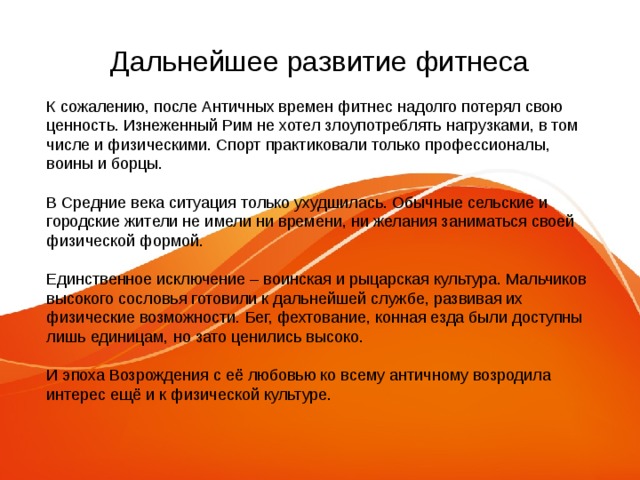 Дальнейшее развитие фитнеса

К сожалению, после Античных времен фитнес надолго потерял свою ценность. Изнеженный Рим не хотел злоупотреблять нагрузками, в том числе и физическими. Спорт практиковали только профессионалы, воины и борцы.

В Средние века ситуация только ухудшилась. Обычные сельские и городские жители не имели ни времени, ни желания заниматься своей физической формой.

Единственное исключение – воинская и рыцарская культура. Мальчиков высокого сословья готовили к дальнейшей службе, развивая их физические возможности. Бег, фехтование, конная езда были доступны лишь единицам, но зато ценились высоко.

И эпоха Возрождения с её любовью ко всему античному возродила интерес ещё и к физической культуре.